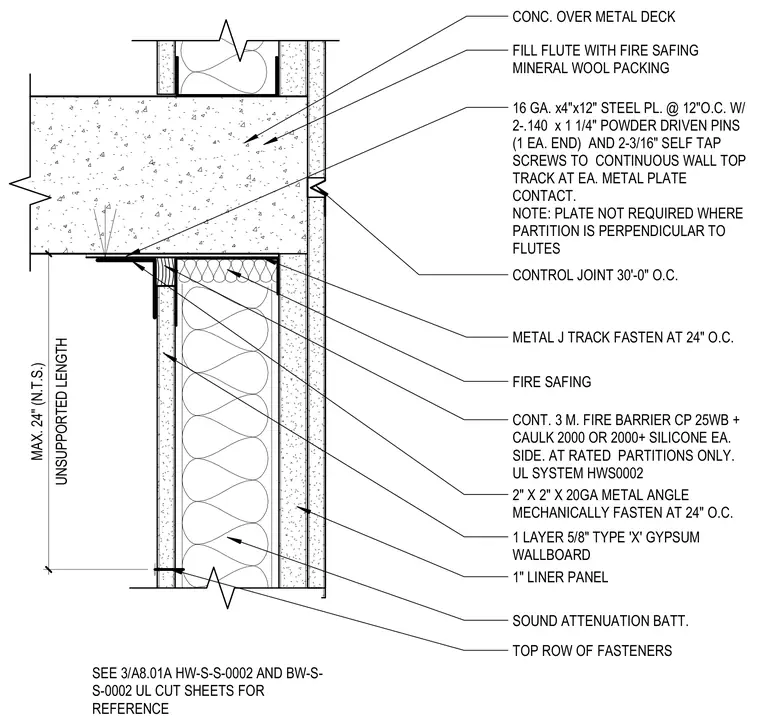 CONC. OVER METAL DECK

FILL FLUTE WITH FIRE SAFING MINERAL WOOL PACKING

16 GA. x4"x12" STEEL PL. @ 12"O.C. W/ 2-.140 x 1 1/4" POWDER DRIVEN PINS (1 EA. END) AND 2-3/16" SELF TAP SCREWS TO CONTINUOUS WALL TOP TRACK AT EA. METAL PLATE CONTACT.
NOTE: PLATE NOT REQUIRED WHERE PARTITION IS PERPENDICULAR TO FLUTES

CONTROL JOINT 30'-0" O.C.

METAL J TRACK FASTEN AT 24" O.C.

FIRE SAFING

CONT. 3 M. FIRE BARRIER CP 25WB + CAULK 2000 OR 2000+ SILICONE EA. SIDE. AT RATED PARTITIONS ONLY. UL SYSTEM HWS0002

2" X 2" X 20GA METAL ANGLE MECHANICALLY FASTEN AT 24" O.C.

1 LAYER 5/8" TYPE 'X' GYPSUM WALLBOARD

1" LINER PANEL

SOUND ATTENUATION BATT.

TOP ROW OF FASTENERS

MAX. 24" (N.T.S.)
UNSUPPORTED LENGTH

SEE 3/A8.01A HW-S-S-0002 AND BW-S-S-0002 UL CUT SHEETS FOR REFERENCE